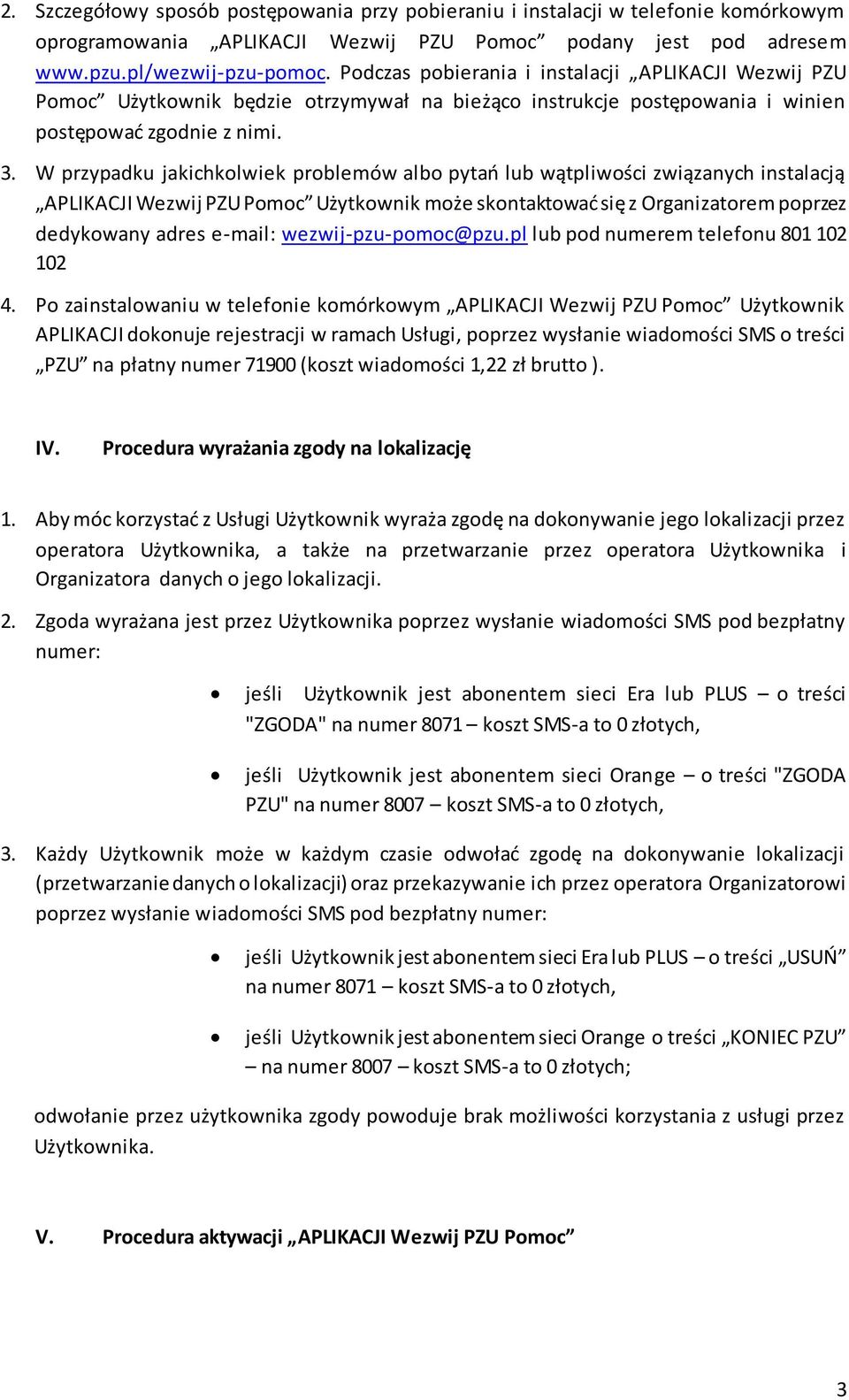 2. Szczegółowy sposób postępowania przy pobieraniu i instalacji w telefonie komórkowym oprogramowania „APLIKACJI Wezwij PZU Pomoc” podany jest pod adresem www.pzu.pl/wezwij-pzu-pomoc. Podczas pobierania i instalacji „APLIKACJI Wezwij PZU Pomoc” Użytkownik będzie otrzymywał na bieżąco instrukcje postępowania i winien postępować zgodnie z nimi.

3. W przypadku jakichkolwiek problemów albo pytań lub wątpliwości związanych instalacją „APLIKACJI Wezwij PZU Pomoc” Użytkownik może skontaktować się z Organizatorem poprzez dedykowany adres e-mail: wezwij-pzu-pomoc@pzu.pl lub pod numerem telefonu 801 102 102

4. Po zainstalowaniu w telefonie komórkowym „APLIKACJI Wezwij PZU Pomoc” Użytkownik APLIKACJI dokonuje rejestracji w ramach Usługi, poprzez wysłanie wiadomości SMS o treści „PZU” na płatny numer 71900 (koszt wiadomości 1,22 zł brutto ).

IV. Procedura wyrażania zgody na lokalizację

1. Aby móc korzystać z Usługi Użytkownik wyraża zgodę na dokonywanie jego lokalizacji przez operatora Użytkownika, a także na przetwarzanie przez operatora Użytkownika i Organizatora danych o jego lokalizacji.

2. Zgoda wyrażana jest przez Użytkownika poprzez wysłanie wiadomości SMS pod bezpłatny numer:

• jeśli Użytkownik jest abonentem sieci Era lub PLUS – o treści "ZGODA" na numer 8071 – koszt SMS-a to 0 złotych,

• jeśli Użytkownik jest abonentem sieci Orange – o treści "ZGODA PZU" na numer 8007 – koszt SMS-a to 0 złotych,

3. Każdy Użytkownik może w każdym czasie odwołać zgodę na dokonywanie lokalizacji (przetwarzanie danych o lokalizacji) oraz przekazywanie ich przez operatora Organizatorowi poprzez wysłanie wiadomości SMS pod bezpłatny numer:

• jeśli Użytkownik jest abonentem sieci Era lub PLUS – o treści „USUŃ” na numer 8071 – koszt SMS-a to 0 złotych,

• jeśli Użytkownik jest abonentem sieci Orange o treści „KONIEC PZU” – na numer 8007 – koszt SMS-a to 0 złotych;

odwołanie przez użytkownika zgody powoduje brak możliwości korzystania z usługi przez Użytkownika.

V. Procedura aktywacji „APLIKACJI Wezwij PZU Pomoc”

3